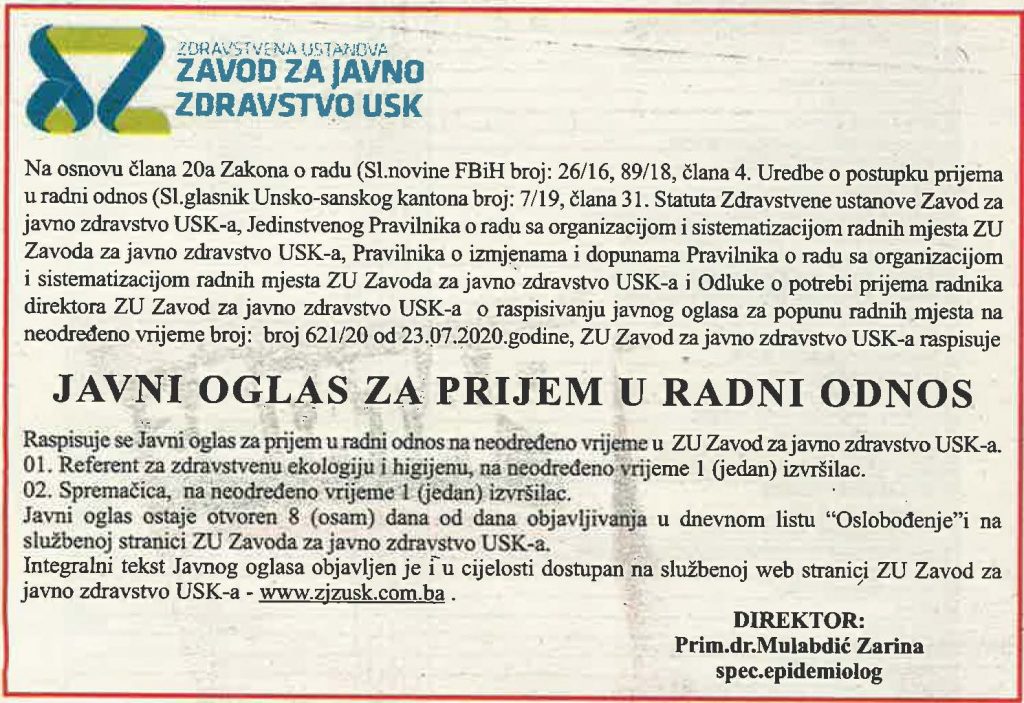 ZDRAVSTVENA USTANOVA
ZAVOD ZA JAVNO
ZDRAVSTVO USK

Na osnovu člana 20a Zakona o radu (Sl.novine FBiH broj: 26/16, 89/18, člana 4. Uredbe o postupku prijema u radni odnos (Sl.glasnik Unsko-sanskog kantona broj: 7/19, člana 31. Statuta Zdravstvene ustanove Zavod za javno zdravstvo USK-a, Jedinstvenog Pravilnika o radu sa organizacijom i sistematizacijom radnih mjesta ZU Zavoda za javno zdravstvo USK-a, Pravilnika o izmjenama i dopunama Pravilnika o radu sa organizacijom i sistematizacijom radnih mjesta ZU Zavoda za javno zdravstvo USK-a i Odluke o potrebi prijema radnika direktora ZU Zavod za javno zdravstvo USK-a o raspisivanju javnog oglasa za popunu radnih mjesta na neodređeno vrijeme broj: broj 621/20 od 23.07.2020.godine, ZU Zavod za javno zdravstvo USK-a raspisuje

JAVNI OGLAS ZA PRIJEM U RADNI ODNOS

Raspisuje se Javni oglas za prijem u radni odnos na neodređeno vrijeme u ZU Zavod za javno zdravstvo USK-a.
01. Referent za zdravstvenu ekologiju i higijenu, na neodređeno vrijeme 1 (jedan) izvršilac.
02. Spremačica, na neodređeno vrijeme 1 (jedan) izvršilac.
Javni oglas ostaje otvoren 8 (osam) dana od dana objavljivanja u dnevnom listu "Oslobođenje"i na službenoj stranici ZU Zavoda za javno zdravstvo USK-a.
Integralni tekst Javnog oglasa objavljen je i u cijelosti dostupan na službenoj web stranici ZU Zavod za javno zdravstvo USK-a - www.zjzusk.com.ba .

DIREKTOR:
Prim.dr.Mulabdić Zarina
spec.epidemiolog